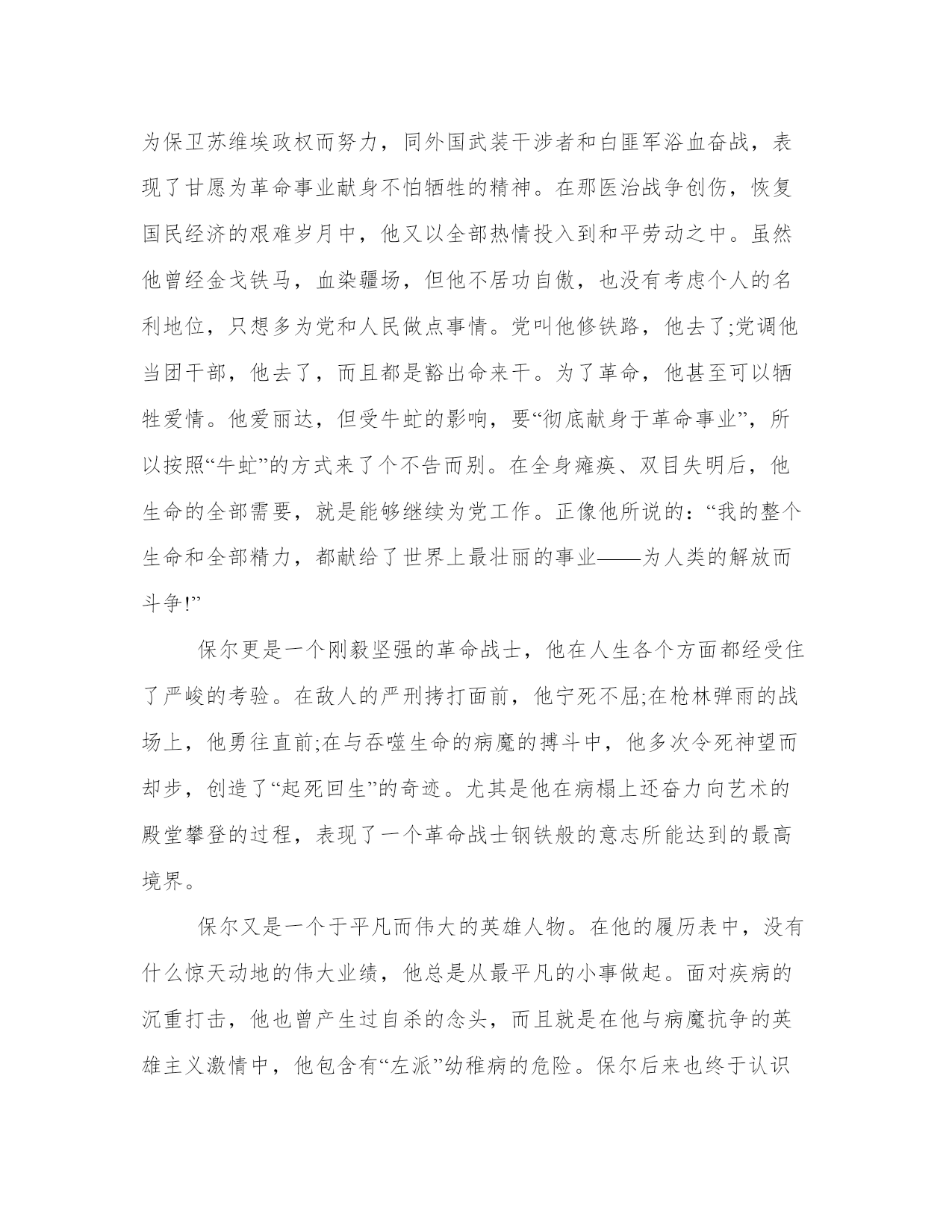 为保卫苏维埃政权而努力，同外国武装干涉者和白匪军浴血奋战，表现了甘愿为革命事业献身不怕牺牲的精神。在那医治战争创伤，恢复国民经济的艰难岁月中，他又以全部热情投入到和平劳动之中。虽然他曾经金戈铁马，血染疆场，但他不居功自傲，也没有考虑个人的名利地位，只想多为党和人民做点事情。党叫他修铁路，他去了;党调他当团干部，他去了，而且都是豁出命来干。为了革命，他甚至可以牺牲爱情。他爱丽达，但受牛虻的影响，要“彻底献身于革命事业”，所以按照“牛虻”的方式来了个不告而别。在全身瘫痪、双目失明后，他生命的全部需要，就是能够继续为党工作。正像他所说的：“我的整个生命和全部精力，都献给了世界上最壮丽的事业——为人类的解放而斗争!”

保尔更是一个刚毅坚强的革命战士，他在人生各个方面都经受住了严峻的考验。在敌人的严刑拷打面前，他宁死不屈;在枪林弹雨的战场上，他勇往直前;在与吞噬生命的病魔的搏斗中，他多次令死神望而却步，创造了“起死回生”的奇迹。尤其是他在病榻上还奋力向艺术的殿堂攀登的过程，表现了一个革命战士钢铁般的意志所能达到的最高境界。

保尔又是一个于平凡而伟大的英雄人物。在他的履历表中，没有什么惊天动地的伟大业绩，他总是从最平凡的小事做起。面对疾病的沉重打击，他也曾产生过自杀的念头，而且就是在他与病魔抗争的英雄主义激情中，他包含有“左派”幼稚病的危险。保尔后来也终于认识